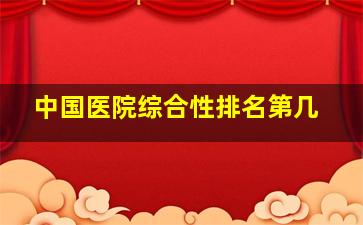 中国医院综合性排名第几